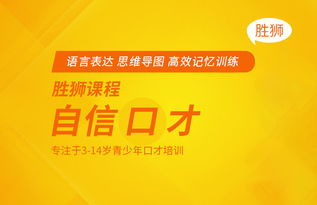 胜狮

语言表达 思维导图 高效记忆训练

胜狮课程

自信口才

专注于3-14岁青少年口才培训